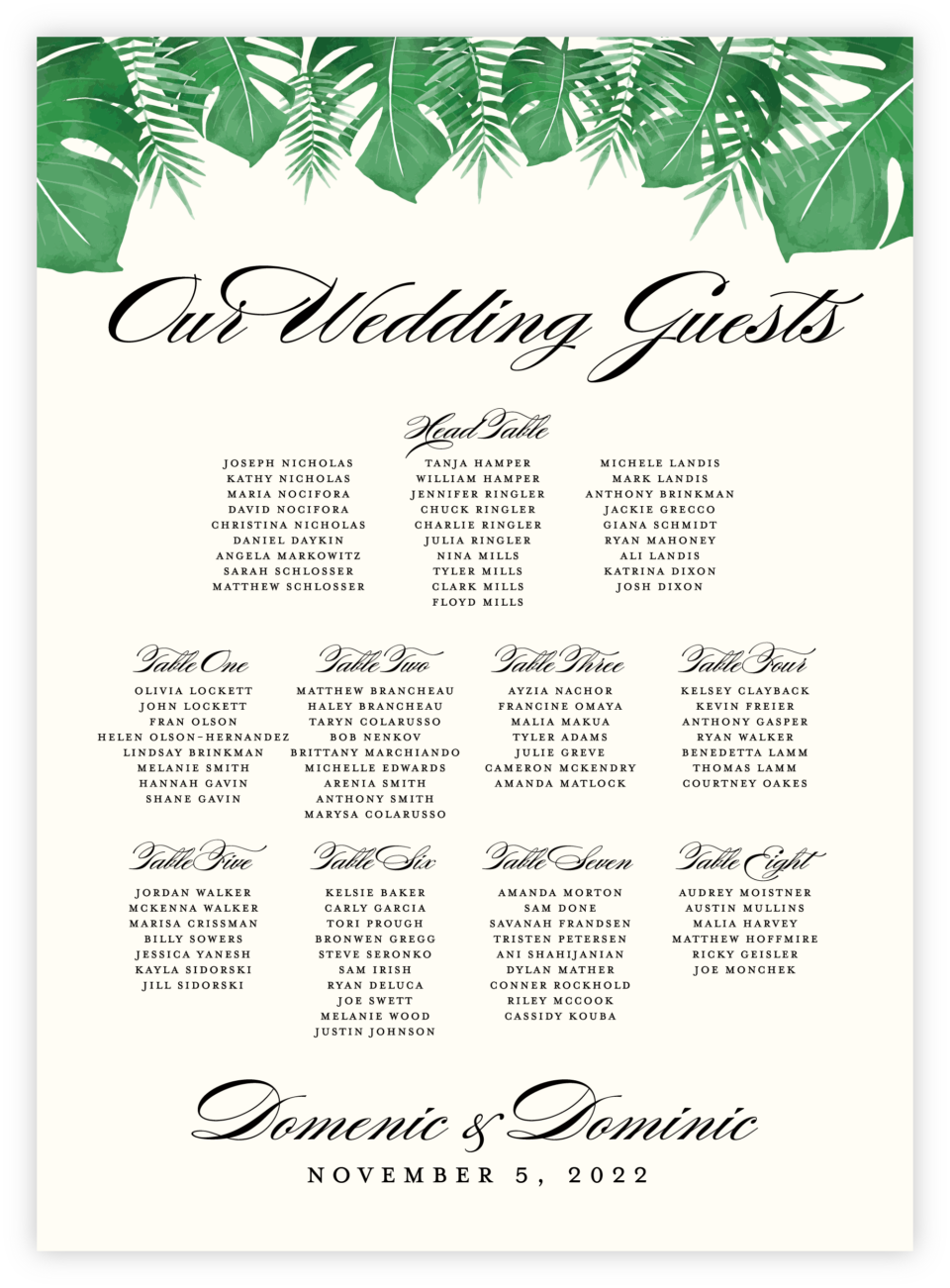 Our Wedding Guests

Head Table

JOSEPH NICHOLAS
KATHY NICHOLAS
MARIA NOCIFORA
DAVID NOCIFORA
CHRISTINA NICHOLAS
DANIEL DAYKIN
ANGELA MARKOWITZ
SARAH SCHLOSSER
MATTHEW SCHLOSSER

TANJA HAMPER
WILLIAM HAMPER
JENNIFER RINGLER
CHUCK RINGLER
CHARLIE RINGLER
JULIA RINGLER
NINA MILLS
TYLER MILLS
CLARK MILLS
FLOYD MILLS

MICHELE LANDIS
MARK LANDIS
ANTHONY BRINKMAN
JACKIE GRECCO
GIANA SCHMIDT
RYAN MAHONEY
ALI LANDIS
KATRINA DIXON
JOSH DIXON

Table One

OLIVIA LOCKETT
JOHN LOCKETT
FRAN OLSON
HELEN OLSON-HERNANDEZ
LINDSAY BRINKMAN
MELANIE SMITH
HANNAH GAVIN
SHANE GAVIN

Table Two

MATTHEW BRANCHEAU
HALEY BRANCHEAU
TARYN COLARUSSO
BOB NENKOV
BRITTANY MARCHIANDO
MICHELLE EDWARDS
ARENIA SMITH
ANTHONY SMITH
MARYSA COLARUSSO

Table Three

AYZIA NACHOR
FRANCINE OMAYA
MALIA MAKUA
TYLER ADAMS
JULIE GREVE
CAMERON MCKENDRY
AMANDA MATLOCK

Table Four

KELSEY CLAYBACK
KEVIN FREIER
ANTHONY GASPER
RYAN WALKER
BENEDETTA LAMM
THOMAS LAMM
COURTNEY OAKES

Table Five

JORDAN WALKER
MCKENNA WALKER
MARISA CRISSMAN
BILLY SOWERS
JESSICA YANESH
KAYLA SIDORSKI
JILL SIDORSKI

Table Six

KELSIE BAKER
CARLY GARCIA
TORI PROUGH
BRONWEN GREGG
STEVE SERONKO
SAM IRISH
RYAN DELUCA
JOE SWETT
MELANIE WOOD
JUSTIN JOHNSON

Table Seven

AMANDA MORTON
SAM DONE
SAVANAH FRANDSEN
TRISTEN PETERSEN
ANI SHAHIJANIAN
DYLAN MATHER
CONNER ROCKHOLD
RILEY MCCOOK
CASSIDY KOUBA

Table Eight

AUDREY MOISTNER
AUSTIN MULLINS
MALIA HARVEY
MATTHEW HOFFMIRE
RICKY GEISLER
JOE MONCHEK

Domenic & Dominic
NOVEMBER 5, 2022